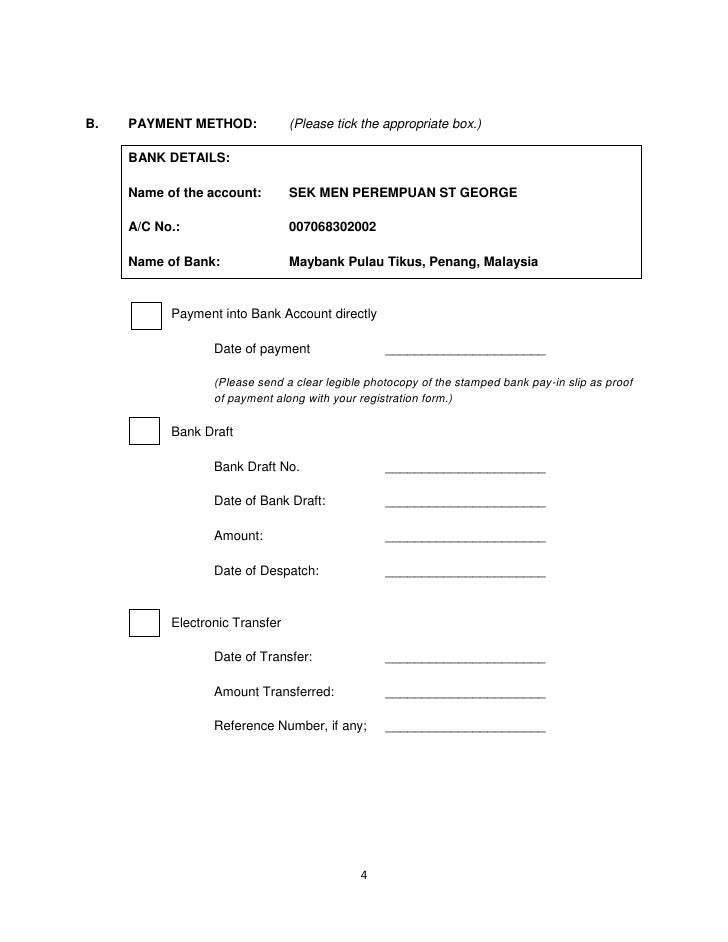 B. PAYMENT METHOD: (Please tick the appropriate box.)

BANK DETAILS:

Name of the account: SEK MEN PEREMPUAN ST GEORGE

A/C No.: 007068302002

Name of Bank: Maybank Pulau Tikus, Penang, Malaysia

Payment into Bank Account directly

Date of payment ______________________

(Please send a clear legible photocopy of the stamped bank pay-in slip as proof of payment along with your registration form.)

Bank Draft

Bank Draft No. ______________________

Date of Bank Draft: ______________________

Amount: ______________________

Date of Despatch: ______________________

Electronic Transfer

Date of Transfer: ______________________

Amount Transferred: ______________________

Reference Number, if any; ______________________

4